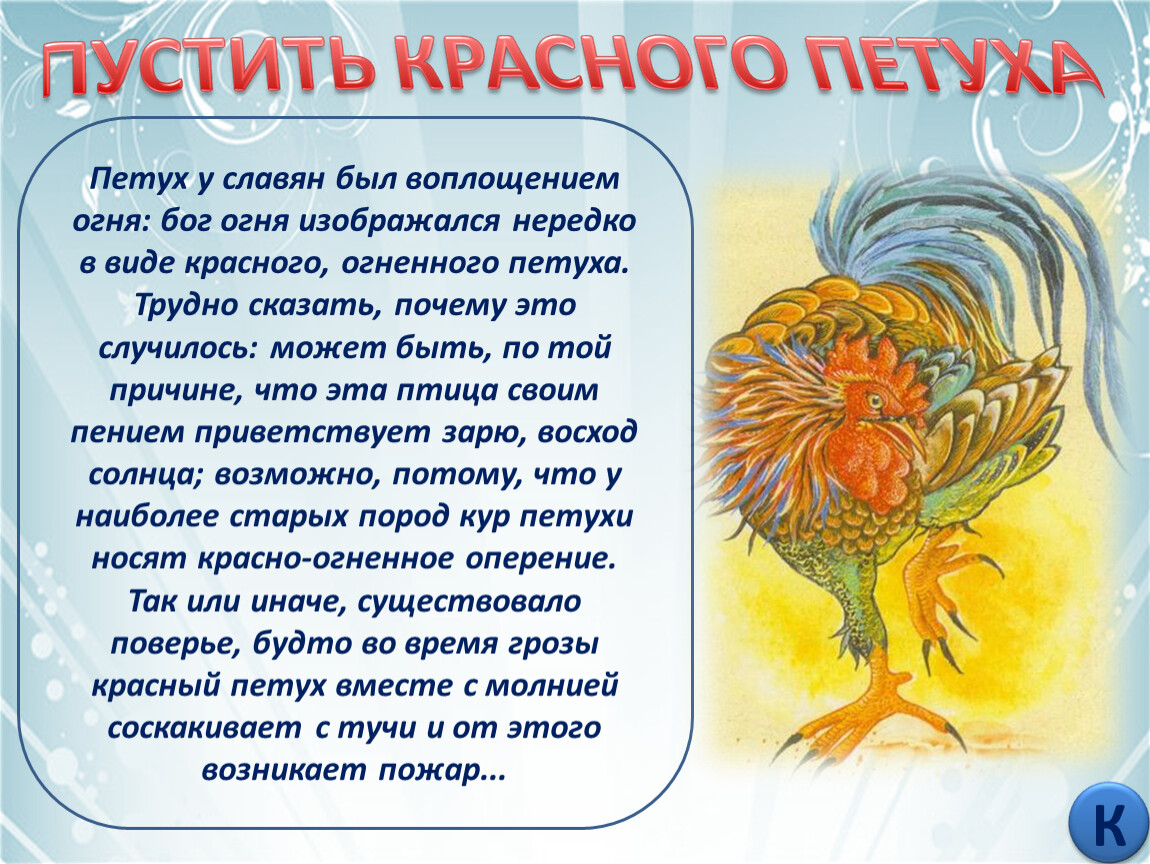 ПУСТИТЬ КРАСНОГО ПЕТУХА

Петух у славян был воплощением огня: бог огня изображался нередко в виде красного, огненного петуха. Трудно сказать, почему это случилось: может быть, по той причине, что эта птица своим пением приветствует зарю, восход солнца; возможно, потому, что у наиболее старых пород кур петухи носят красно-огненное оперение. Так или иначе, существовало поверье, будто во время грозы красный петух вместе с молнией соскакивает с тучи и от этого возникает пожар...

К